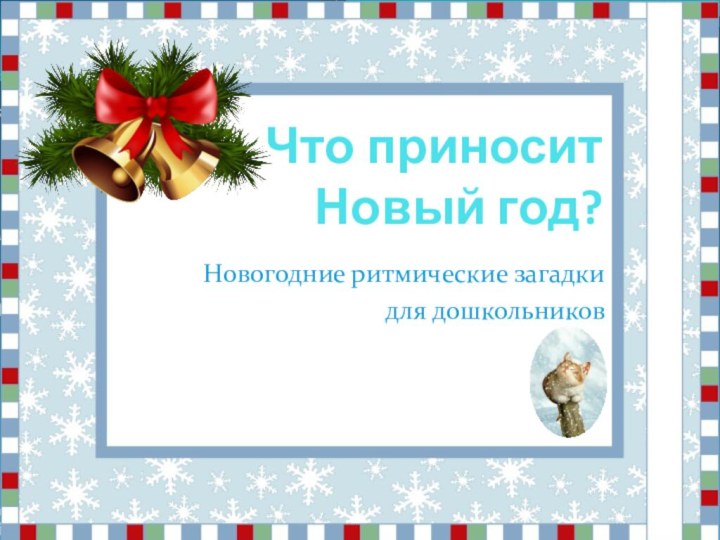 Что приносит Новый год?

Новогодние ритмические загадки для дошкольников